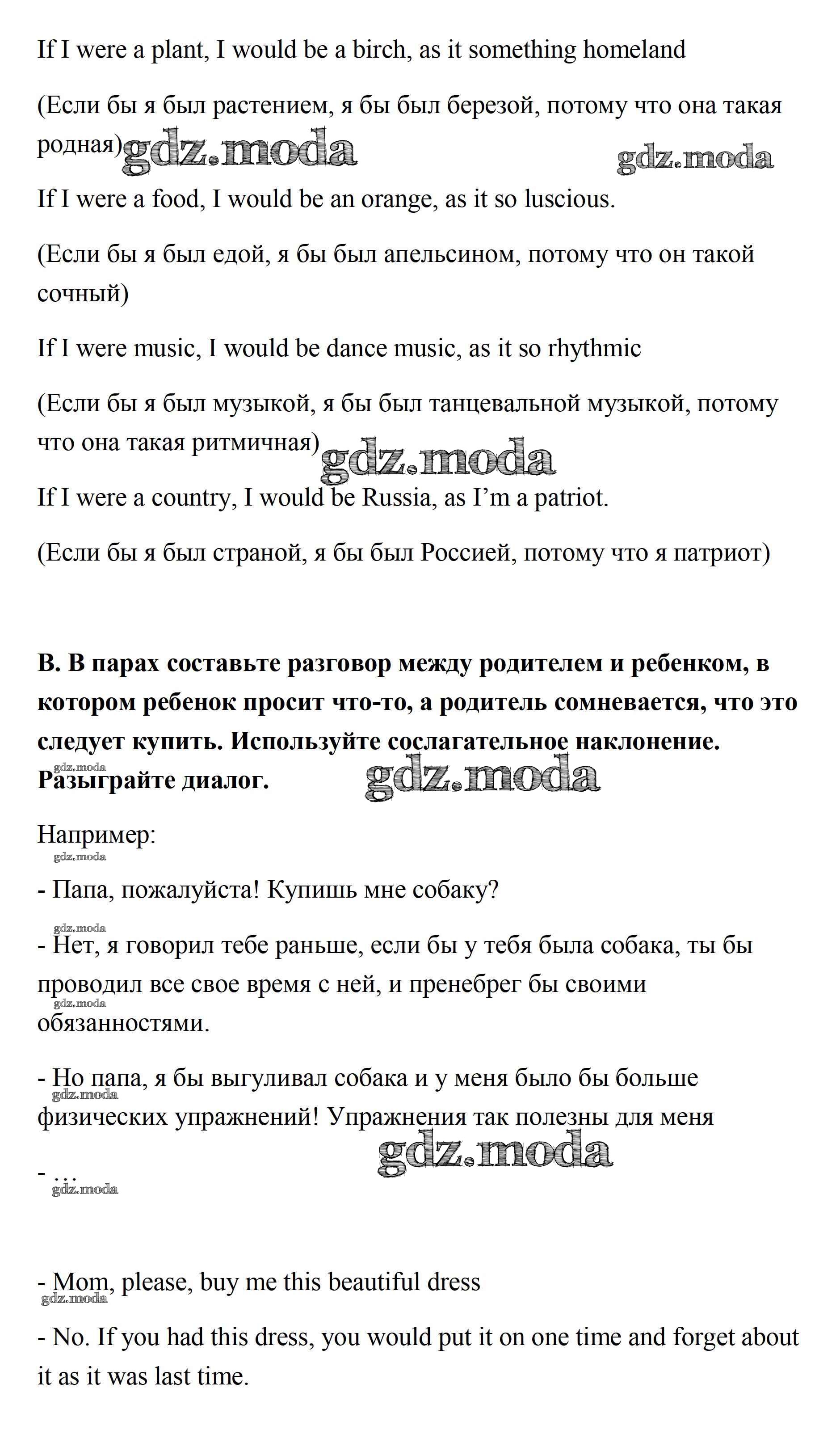 If I were a plant, I would be a birch, as it something homeland

(Если бы я был растением, я бы был березой, потому что она такая родная) gdz.moda gdz.moda

If I were a food, I would be an orange, as it so luscious.

(Если бы я был едой, я бы был апельсином, потому что он такой сочный)

If I were music, I would be dance music, as it so rhythmic

(Если бы я был музыкой, я бы был танцевальной музыкой, потому что она такая ритмичная) gdz.moda

If I were a country, I would be Russia, as I'm a patriot.

(Если бы я был страной, я бы был Россией, потому что я патриот)

**B. В парах составьте разговор между родителем и ребенком, в котором ребенок просит что-то, а родитель сомневается, что это следует купить. Используйте сослагательное наклонение. Разыграйте диалог.** gdz.moda gdz.moda

Например:
gdz.moda

- Папа, пожалуйста! Купишь мне собаку?
gdz.moda

- Нет, я говорил тебе раньше, если бы у тебя была собака, ты бы проводил все свое время с ней, и пренебрег бы своими обязанностями. gdz.moda

- Но папа, я бы выгуливал собака и у меня было бы больше физических упражнений! Упражнения так полезны для меня gdz.moda

gdz.moda
- …
gdz.moda

- Mom, please, buy me this beautiful dress
gdz.moda

- No. If you had this dress, you would put it on one time and forget about it as it was last time.